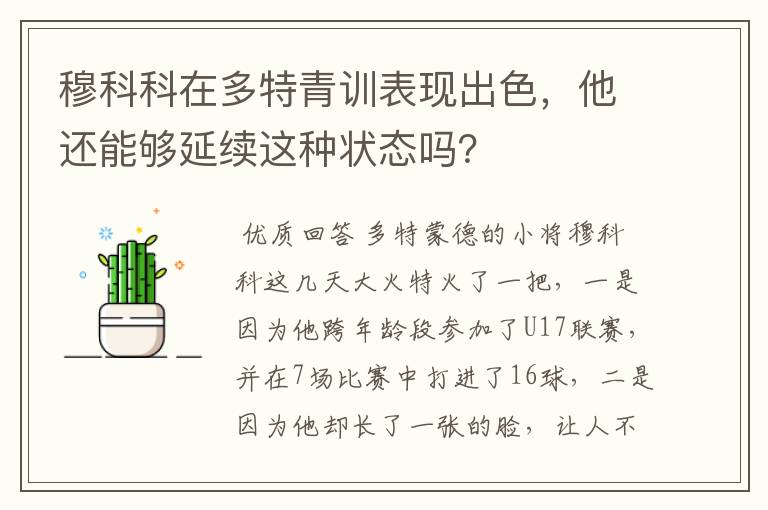 穆科科在多特青训表现出色，他还能够延续这种状态吗?

优质回答 多特蒙德的小将穆科科这几天大火特火了一把，一是因为他跨年龄段参加了U17联赛，并在7场比赛中打进了16球，二是因为他却长了一张的脸，让人不